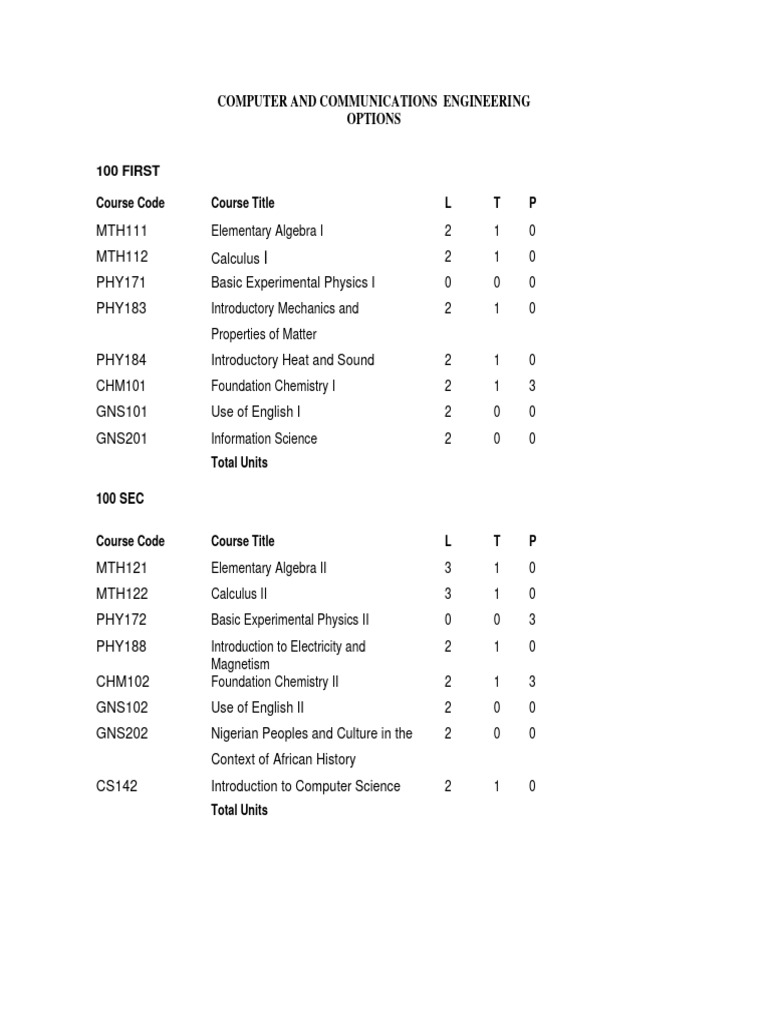 COMPUTER AND COMMUNICATIONS ENGINEERING OPTIONS

100 FIRST

| Course Code | Course Title | L | T | P |
|---|---|---|---|---|
| MTH111 | Elementary Algebra I | 2 | 1 | 0 |
| MTH112 | Calculus I | 2 | 1 | 0 |
| PHY171 | Basic Experimental Physics I | 0 | 0 | 0 |
| PHY183 | Introductory Mechanics and Properties of Matter | 2 | 1 | 0 |
| PHY184 | Introductory Heat and Sound | 2 | 1 | 0 |
| CHM101 | Foundation Chemistry I | 2 | 1 | 3 |
| GNS101 | Use of English I | 2 | 0 | 0 |
| GNS201 | Information Science | 2 | 0 | 0 |
| | Total Units | | | |

100 SEC

| Course Code | Course Title | L | T | P |
|---|---|---|---|---|
| MTH121 | Elementary Algebra II | 3 | 1 | 0 |
| MTH122 | Calculus II | 3 | 1 | 0 |
| PHY172 | Basic Experimental Physics II | 0 | 0 | 3 |
| PHY188 | Introduction to Electricity and Magnetism | 2 | 1 | 0 |
| CHM102 | Foundation Chemistry II | 2 | 1 | 3 |
| GNS102 | Use of English II | 2 | 0 | 0 |
| GNS202 | Nigerian Peoples and Culture in the Context of African History | 2 | 0 | 0 |
| CS142 | Introduction to Computer Science | 2 | 1 | 0 |
| | Total Units | | | |